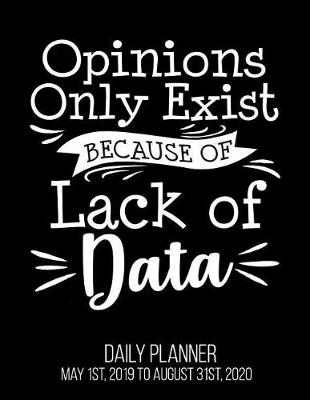 Opinions Only Exist BECAUSE OF Lack of Data

DAILY PLANNER
MAY 1ST, 2019 TO AUGUST 31ST, 2020